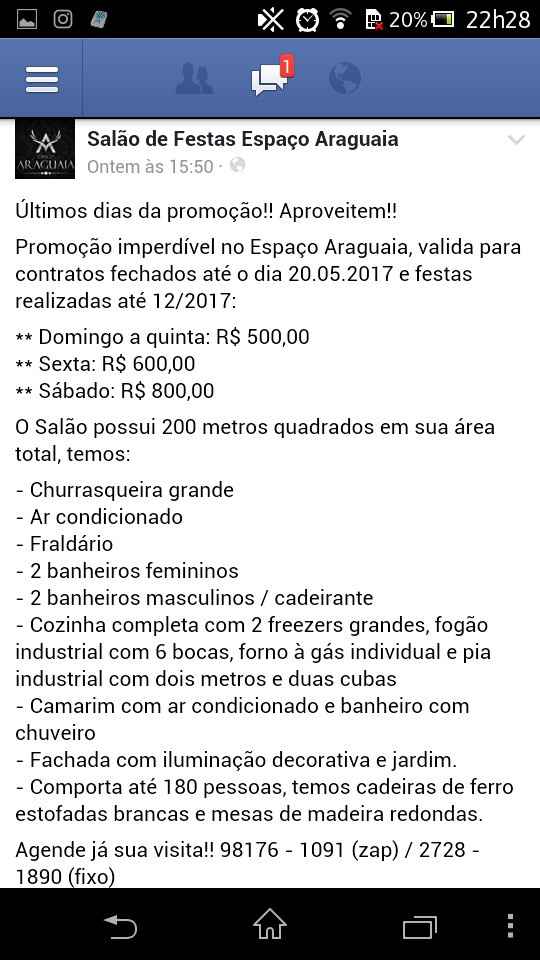 20% 22h28

1

ARAGUAIA

Salão de Festas Espaço Araguaia
Ontem às 15:50 ·

Últimos dias da promoção!! Aproveitem!!

Promoção imperdível no Espaço Araguaia, valida para contratos fechados até o dia 20.05.2017 e festas realizadas até 12/2017:

** Domingo a quinta: R$ 500,00
** Sexta: R$ 600,00
** Sábado: R$ 800,00

O Salão possui 200 metros quadrados em sua área total, temos:

- Churrasqueira grande
- Ar condicionado
- Fraldário
- 2 banheiros femininos
- 2 banheiros masculinos / cadeirante
- Cozinha completa com 2 freezers grandes, fogão industrial com 6 bocas, forno à gás individual e pia industrial com dois metros e duas cubas
- Camarim com ar condicionado e banheiro com chuveiro
- Fachada com iluminação decorativa e jardim.
- Comporta até 180 pessoas, temos cadeiras de ferro estofadas brancas e mesas de madeira redondas.

Agende já sua visita!! 98176 - 1091 (zap) / 2728 - 1890 (fixo)